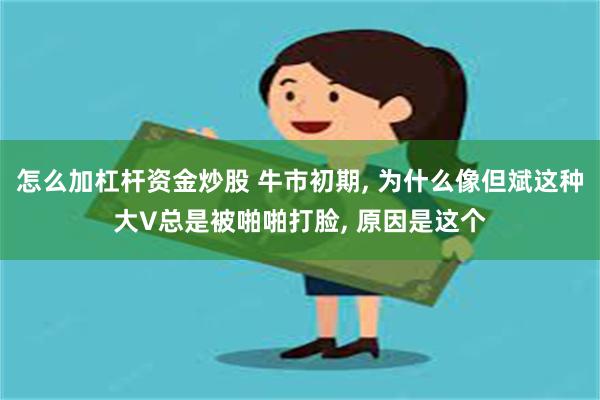 怎么加杠杆资金炒股 牛市初期, 为什么像但斌这种大V总是被啪啪打脸, 原因是这个